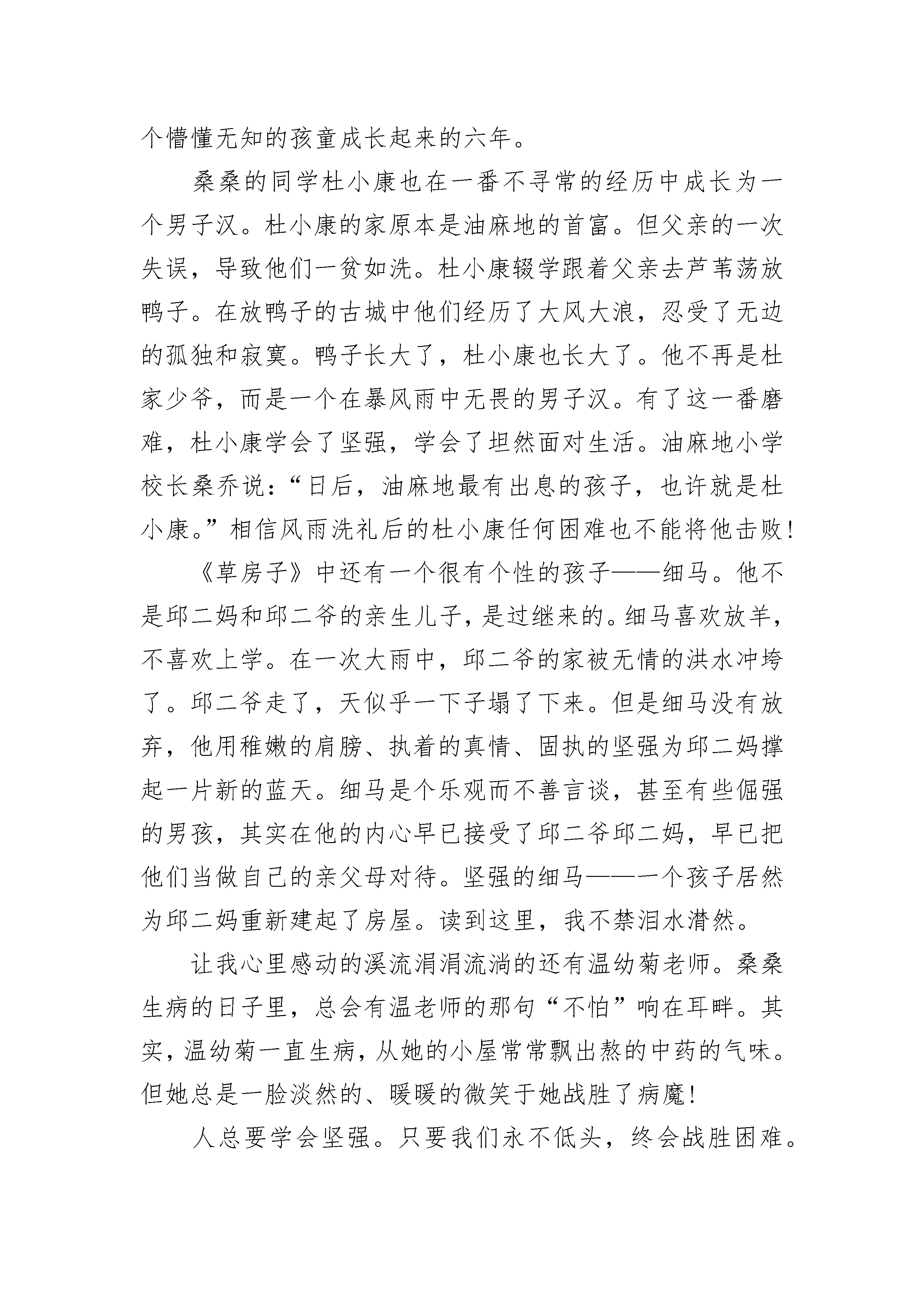 个懵懂无知的孩童成长起来的六年。

桑桑的同学杜小康也在一番不寻常的经历中成长为一个男子汉。杜小康的家原本是油麻地的首富。但父亲的一次失误，导致他们一贫如洗。杜小康辍学跟着父亲去芦苇荡放鸭子。在放鸭子的古城中他们经历了大风大浪，忍受了无边的孤独和寂寞。鸭子长大了，杜小康也长大了。他不再是杜家少爷，而是一个在暴风雨中无畏的男子汉。有了这一番磨难，杜小康学会了坚强，学会了坦然面对生活。油麻地小学校长桑乔说：“日后，油麻地最有出息的孩子，也许就是杜小康。”相信风雨洗礼后的杜小康任何困难也不能将他击败！

《草房子》中还有一个很有个性的孩子——细马。他不是邱二妈和邱二爷的亲生儿子，是过继来的。细马喜欢放羊，不喜欢上学。在一次大雨中，邱二爷的家被无情的洪水冲垮了。邱二爷走了，天似乎一下子塌了下来。但是细马没有放弃，他用稚嫩的肩膀、执着的真情、固执的坚强为邱二妈撑起一片新的蓝天。细马是个乐观而不善言谈，甚至有些倔强的男孩，其实在他的内心早已接受了邱二爷邱二妈，早已把他们当做自己的亲父母对待。坚强的细马——一个孩子居然为邱二妈重新建起了房屋。读到这里，我不禁泪水潸然。

让我心里感动的溪流涓涓流淌的还有温幼菊老师。桑桑生病的日子里，总会有温老师的那句“不怕”响在耳畔。其实，温幼菊一直生病，从她的小屋常常飘出熬的中药的气味。但她总是一脸淡然的、暖暖的微笑于她战胜了病魔！

人总要学会坚强。只要我们永不低头，终会战胜困难。